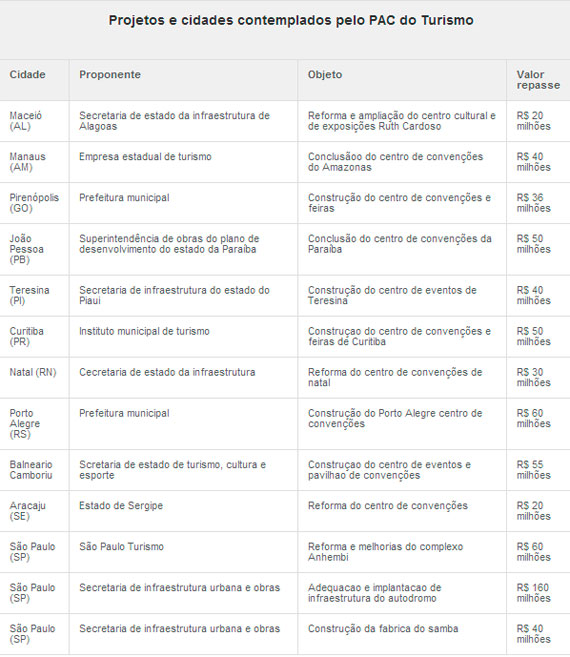 Projetos e cidades contemplados pelo PAC do Turismo

| Cidade | Proponente | Objeto | Valor repasse |
|---|---|---|---|
| Maceió (AL) | Secretaria de estado da infraestrutura de Alagoas | Reforma e ampliação do centro cultural e de exposições Ruth Cardoso | R$ 20 milhões |
| Manaus (AM) | Empresa estadual de turismo | Conclusãoo do centro de convenções do Amazonas | R$ 40 milhões |
| Pirenópolis (GO) | Prefeitura municipal | Construção do centro de convenções e feiras | R$ 36 milhões |
| João Pessoa (PB) | Superintendência de obras do plano de desenvolvimento do estado da Paraíba | Conclusão do centro de convenções da Paraíba | R$ 50 milhões |
| Teresina (PI) | Secretaria de infraestrutura do estado do Piaui | Construção do centro de eventos de Teresina | R$ 40 milhões |
| Curitiba (PR) | Instituto municipal de turismo | Construçao do centro de convenções e feiras de Curitiba | R$ 50 milhões |
| Natal (RN) | Cecretaria de estado da infraestrutura | Reforma do centro de convenções de natal | R$ 30 milhões |
| Porto Alegre (RS) | Prefeitura municipal | Construção do Porto Alegre centro de convenções | R$ 60 milhões |
| Balneario Camboriu | Scretaria de estado de turismo, cultura e esporte | Construçao do centro de eventos e pavilhao de convenções | R$ 55 milhões |
| Aracaju (SE) | Estado de Sergipe | Reforma do centro de convenções | R$ 20 milhões |
| São Paulo (SP) | São Paulo Turismo | Reforma e melhorias do complexo Anhembi | R$ 60 milhões |
| São Paulo (SP) | Secretaria de infraestrutura urbana e obras | Adequacao e implantacao de infraestrutura do autodromo | R$ 160 milhões |
| São Paulo (SP) | Secretaria de infraestrutura urbana e obras | Construção da fabrica do samba | R$ 40 milhões |